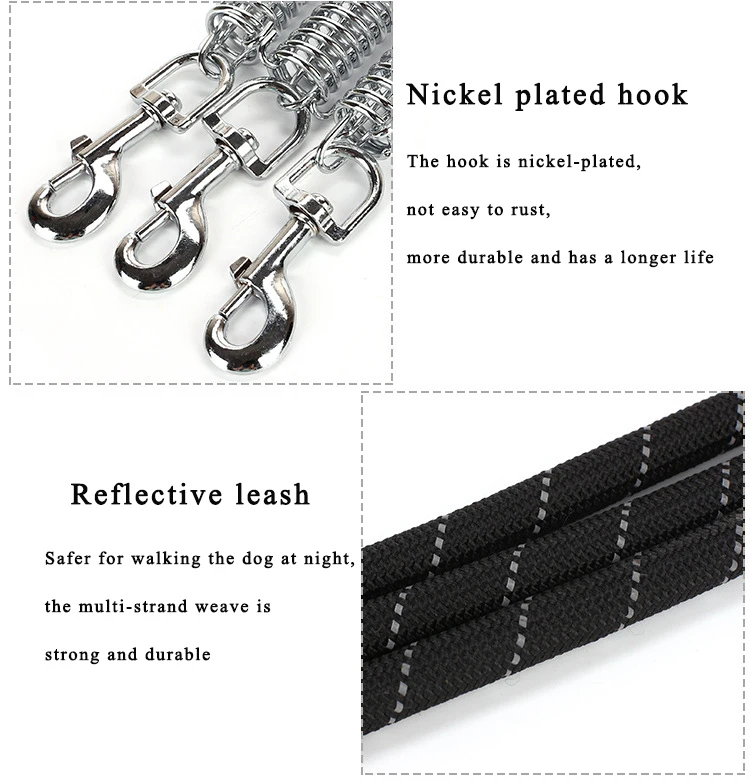 Nickel plated hook

The hook is nickel-plated,

not easy to rust,

more durable and has a longer life

Reflective leash

Safer for walking the dog at night,

the multi-strand weave is

strong and durable